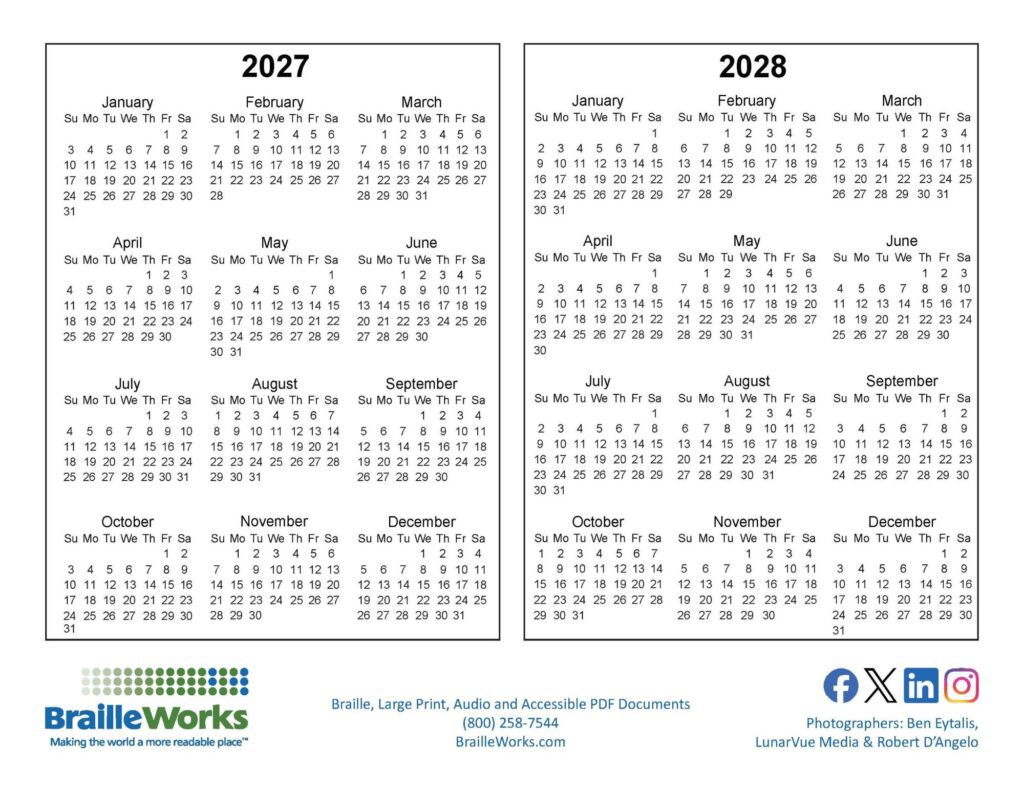 2027

January

| Su | Mo | Tu | We | Th | Fr | Sa |
|---|---|---|---|---|---|---|
| | | | | | 1 | 2 |
| 3 | 4 | 5 | 6 | 7 | 8 | 9 |
| 10 | 11 | 12 | 13 | 14 | 15 | 16 |
| 17 | 18 | 19 | 20 | 21 | 22 | 23 |
| 24 | 25 | 26 | 27 | 28 | 29 | 30 |
| 31 | | | | | | |

February

| Su | Mo | Tu | We | Th | Fr | Sa |
|---|---|---|---|---|---|---|
| | 1 | 2 | 3 | 4 | 5 | 6 |
| 7 | 8 | 9 | 10 | 11 | 12 | 13 |
| 14 | 15 | 16 | 17 | 18 | 19 | 20 |
| 21 | 22 | 23 | 24 | 25 | 26 | 27 |
| 28 | | | | | | |

March

| Su | Mo | Tu | We | Th | Fr | Sa |
|---|---|---|---|---|---|---|
| | 1 | 2 | 3 | 4 | 5 | 6 |
| 7 | 8 | 9 | 10 | 11 | 12 | 13 |
| 14 | 15 | 16 | 17 | 18 | 19 | 20 |
| 21 | 22 | 23 | 24 | 25 | 26 | 27 |
| 28 | 29 | 30 | 31 | | | |

April

| Su | Mo | Tu | We | Th | Fr | Sa |
|---|---|---|---|---|---|---|
| | | | | 1 | 2 | 3 |
| 4 | 5 | 6 | 7 | 8 | 9 | 10 |
| 11 | 12 | 13 | 14 | 15 | 16 | 17 |
| 18 | 19 | 20 | 21 | 22 | 23 | 24 |
| 25 | 26 | 27 | 28 | 29 | 30 | |

May

| Su | Mo | Tu | We | Th | Fr | Sa |
|---|---|---|---|---|---|---|
| | | | | | | 1 |
| 2 | 3 | 4 | 5 | 6 | 7 | 8 |
| 9 | 10 | 11 | 12 | 13 | 14 | 15 |
| 16 | 17 | 18 | 19 | 20 | 21 | 22 |
| 23 | 24 | 25 | 26 | 27 | 28 | 29 |
| 30 | 31 | | | | | |

June

| Su | Mo | Tu | We | Th | Fr | Sa |
|---|---|---|---|---|---|---|
| | | 1 | 2 | 3 | 4 | 5 |
| 6 | 7 | 8 | 9 | 10 | 11 | 12 |
| 13 | 14 | 15 | 16 | 17 | 18 | 19 |
| 20 | 21 | 22 | 23 | 24 | 25 | 26 |
| 27 | 28 | 29 | 30 | | | |

July

| Su | Mo | Tu | We | Th | Fr | Sa |
|---|---|---|---|---|---|---|
| | | | | 1 | 2 | 3 |
| 4 | 5 | 6 | 7 | 8 | 9 | 10 |
| 11 | 12 | 13 | 14 | 15 | 16 | 17 |
| 18 | 19 | 20 | 21 | 22 | 23 | 24 |
| 25 | 26 | 27 | 28 | 29 | 30 | 31 |

August

| Su | Mo | Tu | We | Th | Fr | Sa |
|---|---|---|---|---|---|---|
| 1 | 2 | 3 | 4 | 5 | 6 | 7 |
| 8 | 9 | 10 | 11 | 12 | 13 | 14 |
| 15 | 16 | 17 | 18 | 19 | 20 | 21 |
| 22 | 23 | 24 | 25 | 26 | 27 | 28 |
| 29 | 30 | 31 | | | | |

September

| Su | Mo | Tu | We | Th | Fr | Sa |
|---|---|---|---|---|---|---|
| | | | 1 | 2 | 3 | 4 |
| 5 | 6 | 7 | 8 | 9 | 10 | 11 |
| 12 | 13 | 14 | 15 | 16 | 17 | 18 |
| 19 | 20 | 21 | 22 | 23 | 24 | 25 |
| 26 | 27 | 28 | 29 | 30 | | |

October

| Su | Mo | Tu | We | Th | Fr | Sa |
|---|---|---|---|---|---|---|
| | | | | | 1 | 2 |
| 3 | 4 | 5 | 6 | 7 | 8 | 9 |
| 10 | 11 | 12 | 13 | 14 | 15 | 16 |
| 17 | 18 | 19 | 20 | 21 | 22 | 23 |
| 24 | 25 | 26 | 27 | 28 | 29 | 30 |
| 31 | | | | | | |

November

| Su | Mo | Tu | We | Th | Fr | Sa |
|---|---|---|---|---|---|---|
| | 1 | 2 | 3 | 4 | 5 | 6 |
| 7 | 8 | 9 | 10 | 11 | 12 | 13 |
| 14 | 15 | 16 | 17 | 18 | 19 | 20 |
| 21 | 22 | 23 | 24 | 25 | 26 | 27 |
| 28 | 29 | 30 | | | | |

December

| Su | Mo | Tu | We | Th | Fr | Sa |
|---|---|---|---|---|---|---|
| | | | 1 | 2 | 3 | 4 |
| 5 | 6 | 7 | 8 | 9 | 10 | 11 |
| 12 | 13 | 14 | 15 | 16 | 17 | 18 |
| 19 | 20 | 21 | 22 | 23 | 24 | 25 |
| 26 | 27 | 28 | 29 | 30 | 31 | |

2028

January

| Su | Mo | Tu | We | Th | Fr | Sa |
|---|---|---|---|---|---|---|
| | | | | | | 1 |
| 2 | 3 | 4 | 5 | 6 | 7 | 8 |
| 9 | 10 | 11 | 12 | 13 | 14 | 15 |
| 16 | 17 | 18 | 19 | 20 | 21 | 22 |
| 23 | 24 | 25 | 26 | 27 | 28 | 29 |
| 30 | 31 | | | | | |

February

| Su | Mo | Tu | We | Th | Fr | Sa |
|---|---|---|---|---|---|---|
| | | 1 | 2 | 3 | 4 | 5 |
| 6 | 7 | 8 | 9 | 10 | 11 | 12 |
| 13 | 14 | 15 | 16 | 17 | 18 | 19 |
| 20 | 21 | 22 | 23 | 24 | 25 | 26 |
| 27 | 28 | 29 | | | | |

March

| Su | Mo | Tu | We | Th | Fr | Sa |
|---|---|---|---|---|---|---|
| | | | 1 | 2 | 3 | 4 |
| 5 | 6 | 7 | 8 | 9 | 10 | 11 |
| 12 | 13 | 14 | 15 | 16 | 17 | 18 |
| 19 | 20 | 21 | 22 | 23 | 24 | 25 |
| 26 | 27 | 28 | 29 | 30 | 31 | |

April

| Su | Mo | Tu | We | Th | Fr | Sa |
|---|---|---|---|---|---|---|
| | | | | | | 1 |
| 2 | 3 | 4 | 5 | 6 | 7 | 8 |
| 9 | 10 | 11 | 12 | 13 | 14 | 15 |
| 16 | 17 | 18 | 19 | 20 | 21 | 22 |
| 23 | 24 | 25 | 26 | 27 | 28 | 29 |
| 30 | | | | | | |

May

| Su | Mo | Tu | We | Th | Fr | Sa |
|---|---|---|---|---|---|---|
| | 1 | 2 | 3 | 4 | 5 | 6 |
| 7 | 8 | 9 | 10 | 11 | 12 | 13 |
| 14 | 15 | 16 | 17 | 18 | 19 | 20 |
| 21 | 22 | 23 | 24 | 25 | 26 | 27 |
| 28 | 29 | 30 | 31 | | | |

June

| Su | Mo | Tu | We | Th | Fr | Sa |
|---|---|---|---|---|---|---|
| | | | | 1 | 2 | 3 |
| 4 | 5 | 6 | 7 | 8 | 9 | 10 |
| 11 | 12 | 13 | 14 | 15 | 16 | 17 |
| 18 | 19 | 20 | 21 | 22 | 23 | 24 |
| 25 | 26 | 27 | 28 | 29 | 30 | |

July

| Su | Mo | Tu | We | Th | Fr | Sa |
|---|---|---|---|---|---|---|
| | | | | | | 1 |
| 2 | 3 | 4 | 5 | 6 | 7 | 8 |
| 9 | 10 | 11 | 12 | 13 | 14 | 15 |
| 16 | 17 | 18 | 19 | 20 | 21 | 22 |
| 23 | 24 | 25 | 26 | 27 | 28 | 29 |
| 30 | 31 | | | | | |

August

| Su | Mo | Tu | We | Th | Fr | Sa |
|---|---|---|---|---|---|---|
| | | 1 | 2 | 3 | 4 | 5 |
| 6 | 7 | 8 | 9 | 10 | 11 | 12 |
| 13 | 14 | 15 | 16 | 17 | 18 | 19 |
| 20 | 21 | 22 | 23 | 24 | 25 | 26 |
| 27 | 28 | 29 | 30 | 31 | | |

September

| Su | Mo | Tu | We | Th | Fr | Sa |
|---|---|---|---|---|---|---|
| | | | | | 1 | 2 |
| 3 | 4 | 5 | 6 | 7 | 8 | 9 |
| 10 | 11 | 12 | 13 | 14 | 15 | 16 |
| 17 | 18 | 19 | 20 | 21 | 22 | 23 |
| 24 | 25 | 26 | 27 | 28 | 29 | 30 |

October

| Su | Mo | Tu | We | Th | Fr | Sa |
|---|---|---|---|---|---|---|
| 1 | 2 | 3 | 4 | 5 | 6 | 7 |
| 8 | 9 | 10 | 11 | 12 | 13 | 14 |
| 15 | 16 | 17 | 18 | 19 | 20 | 21 |
| 22 | 23 | 24 | 25 | 26 | 27 | 28 |
| 29 | 30 | 31 | | | | |

November

| Su | Mo | Tu | We | Th | Fr | Sa |
|---|---|---|---|---|---|---|
| | | | 1 | 2 | 3 | 4 |
| 5 | 6 | 7 | 8 | 9 | 10 | 11 |
| 12 | 13 | 14 | 15 | 16 | 17 | 18 |
| 19 | 20 | 21 | 22 | 23 | 24 | 25 |
| 26 | 27 | 28 | 29 | 30 | | |

December

| Su | Mo | Tu | We | Th | Fr | Sa |
|---|---|---|---|---|---|---|
| | | | | | 1 | 2 |
| 3 | 4 | 5 | 6 | 7 | 8 | 9 |
| 10 | 11 | 12 | 13 | 14 | 15 | 16 |
| 17 | 18 | 19 | 20 | 21 | 22 | 23 |
| 24 | 25 | 26 | 27 | 28 | 29 | 30 |
| 31 | | | | | | |

BrailleWorks
Making the world a more readable place™

Braille, Large Print, Audio and Accessible PDF Documents
(800) 258-7544
BrailleWorks.com

Photographers: Ben Eytalis, LunarVue Media & Robert D'Angelo